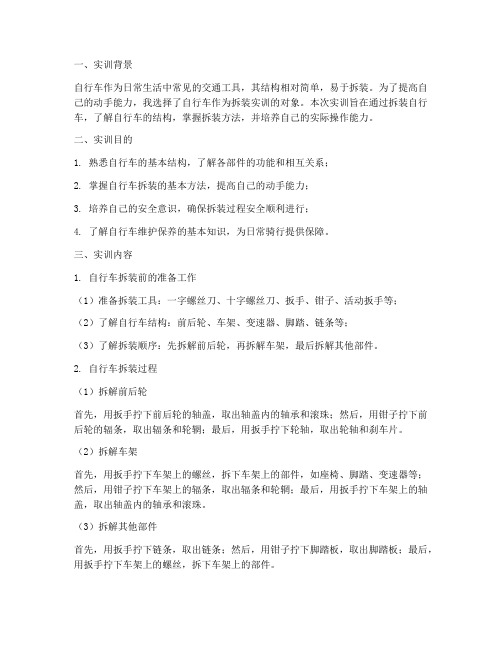 一、实训背景

自行车作为日常生活中常见的交通工具，其结构相对简单，易于拆装。为了提高自己的动手能力，我选择了自行车作为拆装实训的对象。本次实训旨在通过拆装自行车，了解自行车的结构，掌握拆装方法，并培养自己的实际操作能力。

二、实训目的

1. 熟悉自行车的基本结构，了解各部件的功能和相互关系；

2. 掌握自行车拆装的基本方法，提高自己的动手能力；

3. 培养自己的安全意识，确保拆装过程安全顺利进行；

4. 了解自行车维护保养的基本知识，为日常骑行提供保障。

三、实训内容

1. 自行车拆装前的准备工作

（1）准备拆装工具：一字螺丝刀、十字螺丝刀、扳手、钳子、活动扳手等；

（2）了解自行车结构：前后轮、车架、变速器、脚踏、链条等；

（3）了解拆装顺序：先拆解前后轮，再拆解车架，最后拆解其他部件。

2. 自行车拆装过程

（1）拆解前后轮

首先，用扳手拧下前后轮的轴盖，取出轴盖内的轴承和滚珠；然后，用钳子拧下前后轮的辐条，取出辐条和轮辋；最后，用扳手拧下轮轴，取出轮轴和刹车片。

（2）拆解车架

首先，用扳手拧下车架上的螺丝，拆下车架上的部件，如座椅、脚踏、变速器等；然后，用钳子拧下车架上的辐条，取出辐条和轮辋；最后，用扳手拧下车架上的轴盖，取出轴盖内的轴承和滚珠。

（3）拆解其他部件

首先，用扳手拧下链条，取出链条；然后，用钳子拧下脚踏板，取出脚踏板；最后，用扳手拧下车架上的螺丝，拆下车架上的部件。